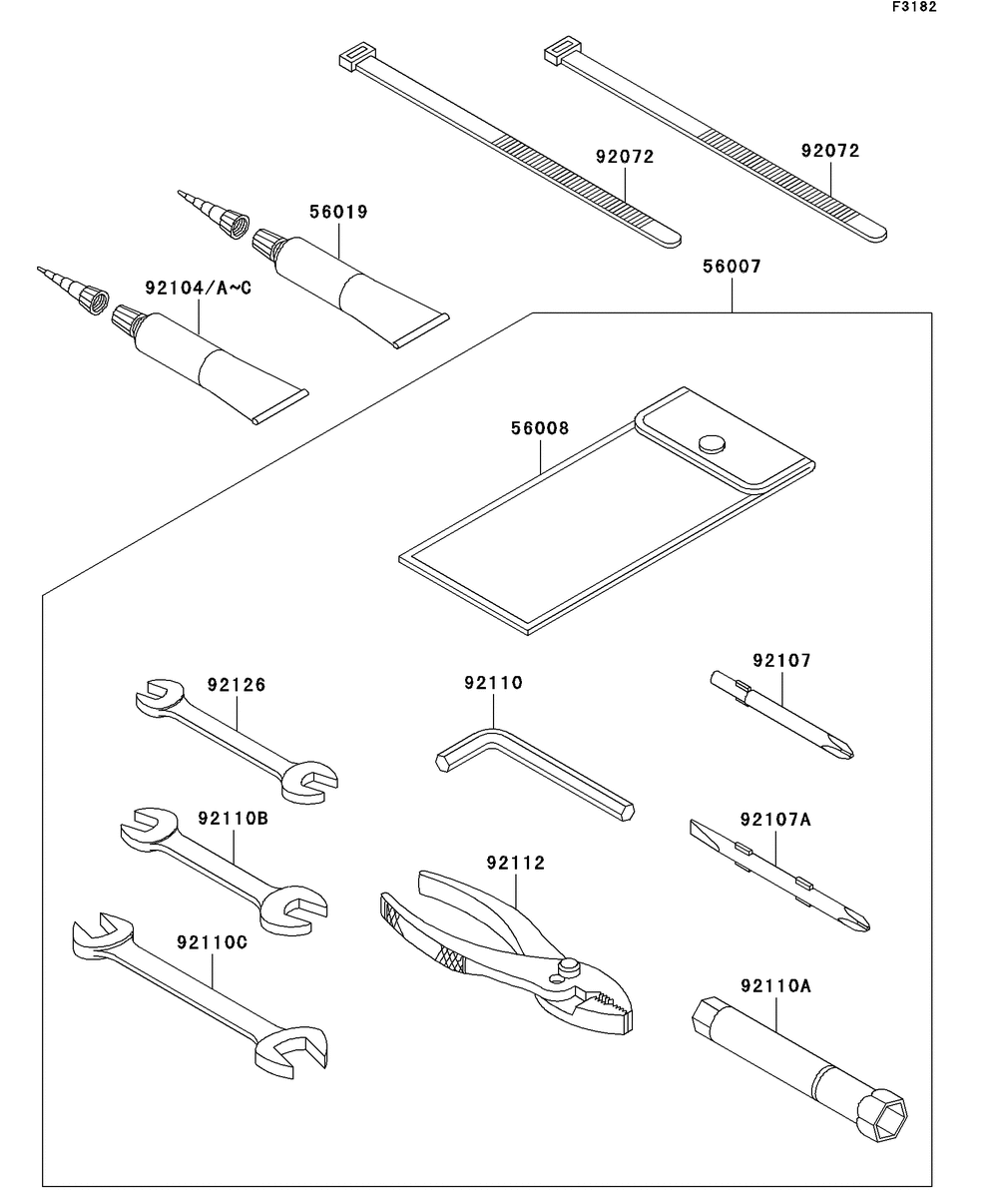 F3182

92072

92072

56019

92104/A~C

56007

56008

92126

92110

92107

92110B

92107A

92112

92110C

92110A